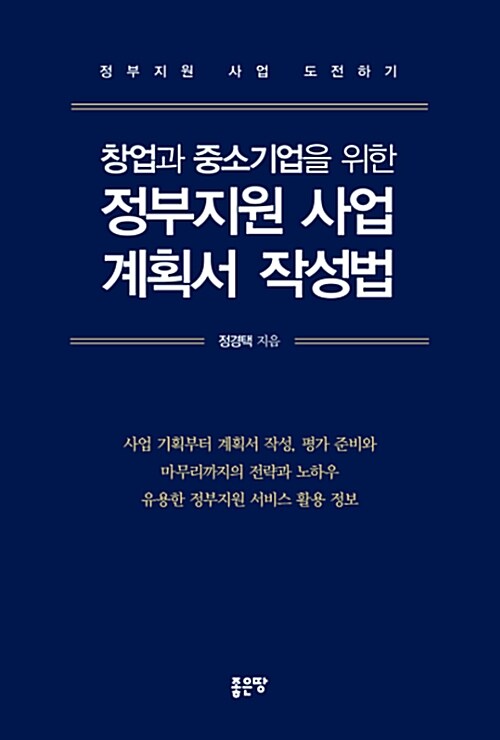 정부지원 사업 도전하기

창업과 중소기업을 위한
정부지원 사업
계획서 작성법

정경택 지음

사업 기획부터 계획서 작성, 평가 준비와
마무리까지의 전략과 노하우
유용한 정부지원 서비스 활용 정보

좋은땅